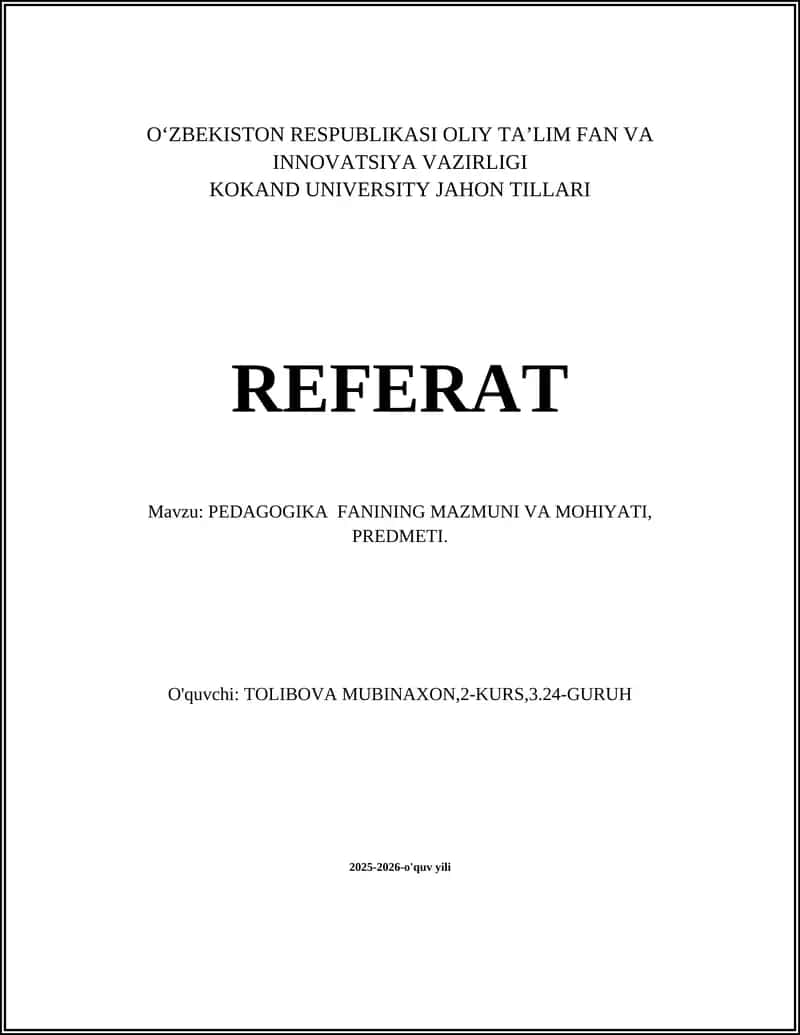 O‘ZBEKISTON RESPUBLIKASI OLIY TA’LIM FAN VA INNOVATSIYA VAZIRLIGI
KOKAND UNIVERSITY JAHON TILLARI

REFERAT

Mavzu: PEDAGOGIKA FANINING MAZMUNI VA MOHIYATI, PREDMETI.

O'quvchi: TOLIBOVA MUBINAXON,2-KURS,3.24-GURUH

2025-2026-o'quv yili